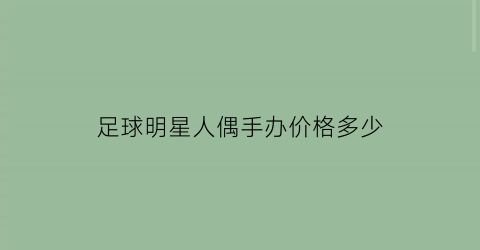 足球明星人偶手办价格多少